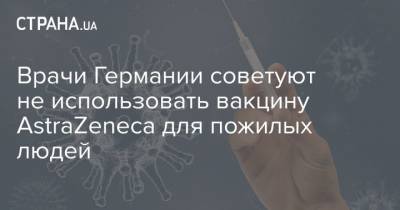 СТРАНА.UA

Врачи Германии советуют не использовать вакцину AstraZeneca для пожилых людей